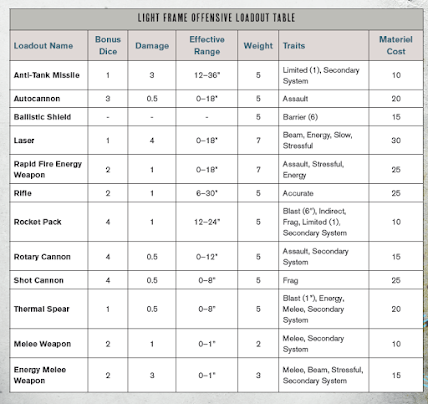 LIGHT FRAME OFFENSIVE LOADOUT TABLE

| Loadout Name | Bonus Dice | Damage | Effective Range | Weight | Traits | Materiel Cost |
|---|---|---|---|---|---|---|
| Anti-Tank Missile | 1 | 3 | 12–36" | 5 | Limited (1), Secondary System | 10 |
| Autocannon | 3 | 0.5 | 0–18" | 5 | Assault | 20 |
| Ballistic Shield | - | - | - | 5 | Barrier (6) | 15 |
| Laser | 1 | 4 | 0–18" | 7 | Beam, Energy, Slow, Stressful | 30 |
| Rapid Fire Energy Weapon | 2 | 1 | 0–18" | 7 | Assault, Stressful, Energy | 25 |
| Rifle | 2 | 1 | 6–30" | 5 | Accurate | 25 |
| Rocket Pack | 4 | 1 | 12–24" | 5 | Blast (6"), Indirect, Frag, Limited (1), Secondary System | 10 |
| Rotary Cannon | 4 | 0.5 | 0–12" | 5 | Assault, Secondary System | 15 |
| Shot Cannon | 4 | 0.5 | 0–8" | 5 | Frag | 25 |
| Thermal Spear | 1 | 0.5 | 0–8" | 5 | Blast (1"), Energy, Melee, Secondary System | 20 |
| Melee Weapon | 2 | 1 | 0–1" | 2 | Melee, Secondary System | 10 |
| Energy Melee Weapon | 2 | 3 | 0–1" | 3 | Melee, Beam, Stressful, Secondary System | 15 |